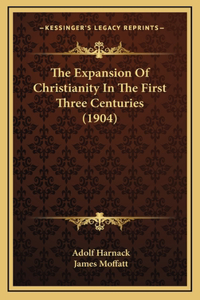 —KESSINGER'S LEGACY REPRINTS—

The Expansion Of Christianity In The First Three Centuries (1904)

Adolf Harnack
James Moffatt